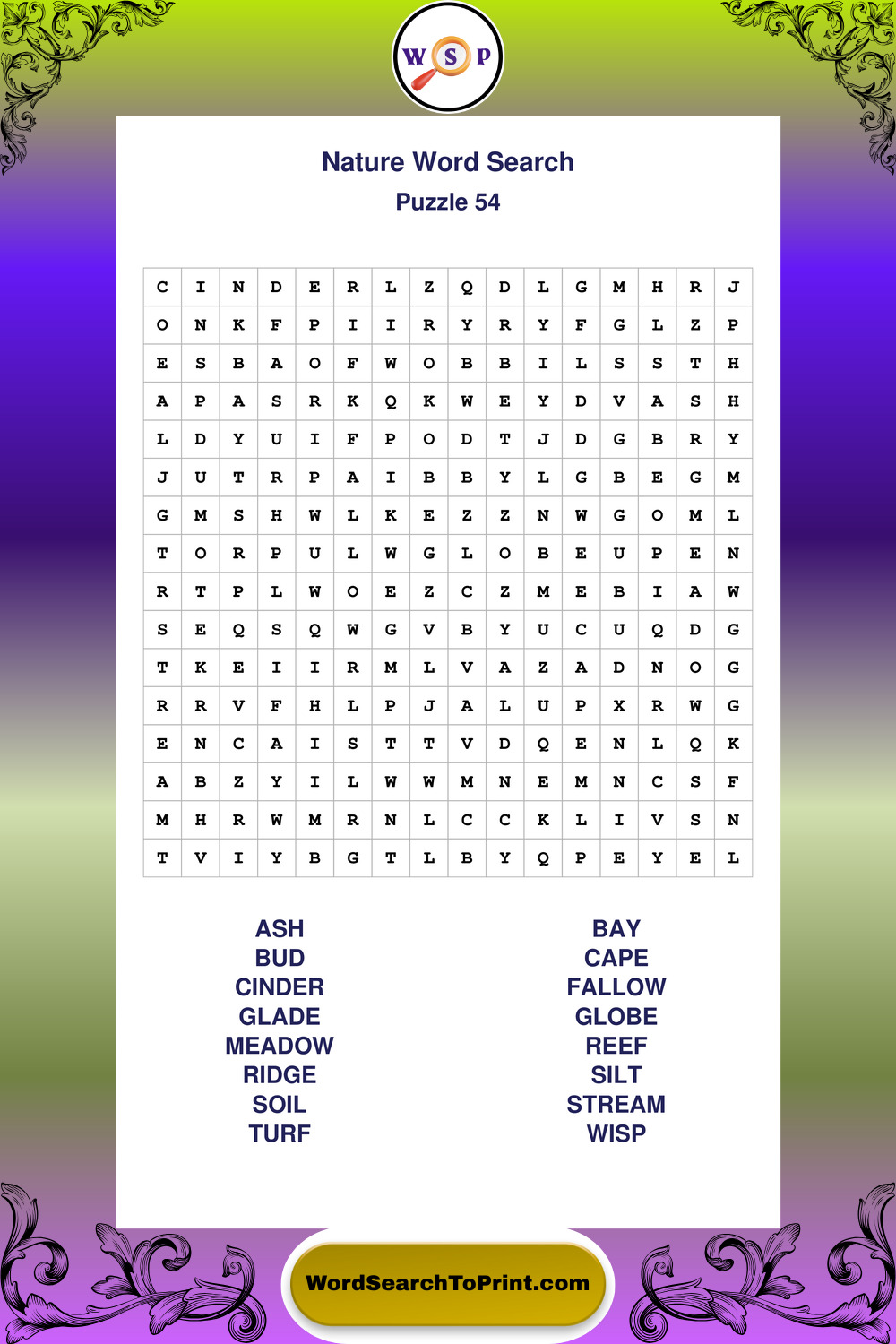 W S P

Nature Word Search

Puzzle 54

| C | I | N | D | E | R | L | Z | Q | D | L | G | M | H | R | J |
|---|---|---|---|---|---|---|---|---|---|---|---|---|---|---|---|
| O | N | K | F | P | I | I | R | Y | R | Y | F | G | L | Z | P |
| E | S | B | A | O | F | W | O | B | B | I | L | S | S | T | H |
| A | P | A | S | R | K | Q | K | W | E | Y | D | V | A | S | H |
| L | D | Y | U | I | F | P | O | D | T | J | D | G | B | R | Y |
| J | U | T | R | P | A | I | B | B | Y | L | G | B | E | G | M |
| G | M | S | H | W | L | K | E | Z | Z | N | W | G | O | M | L |
| T | O | R | P | U | L | W | G | L | O | B | E | U | P | E | N |
| R | T | P | L | W | O | E | Z | C | Z | M | E | B | I | A | W |
| S | E | Q | S | Q | W | G | V | B | Y | U | C | U | Q | D | G |
| T | K | E | I | I | R | M | L | V | A | Z | A | D | N | O | G |
| R | R | V | F | H | L | P | J | A | L | U | P | X | R | W | G |
| E | N | C | A | I | S | T | T | V | D | Q | E | N | L | Q | K |
| A | B | Z | Y | I | L | W | W | M | N | E | M | N | C | S | F |
| M | H | R | W | M | R | N | L | C | C | K | L | I | V | S | N |
| T | V | I | Y | B | G | T | L | B | Y | Q | P | E | Y | E | L |

ASH
BUD
CINDER
GLADE
MEADOW
RIDGE
SOIL
TURF

BAY
CAPE
FALLOW
GLOBE
REEF
SILT
STREAM
WISP

WordSearchToPrint.com